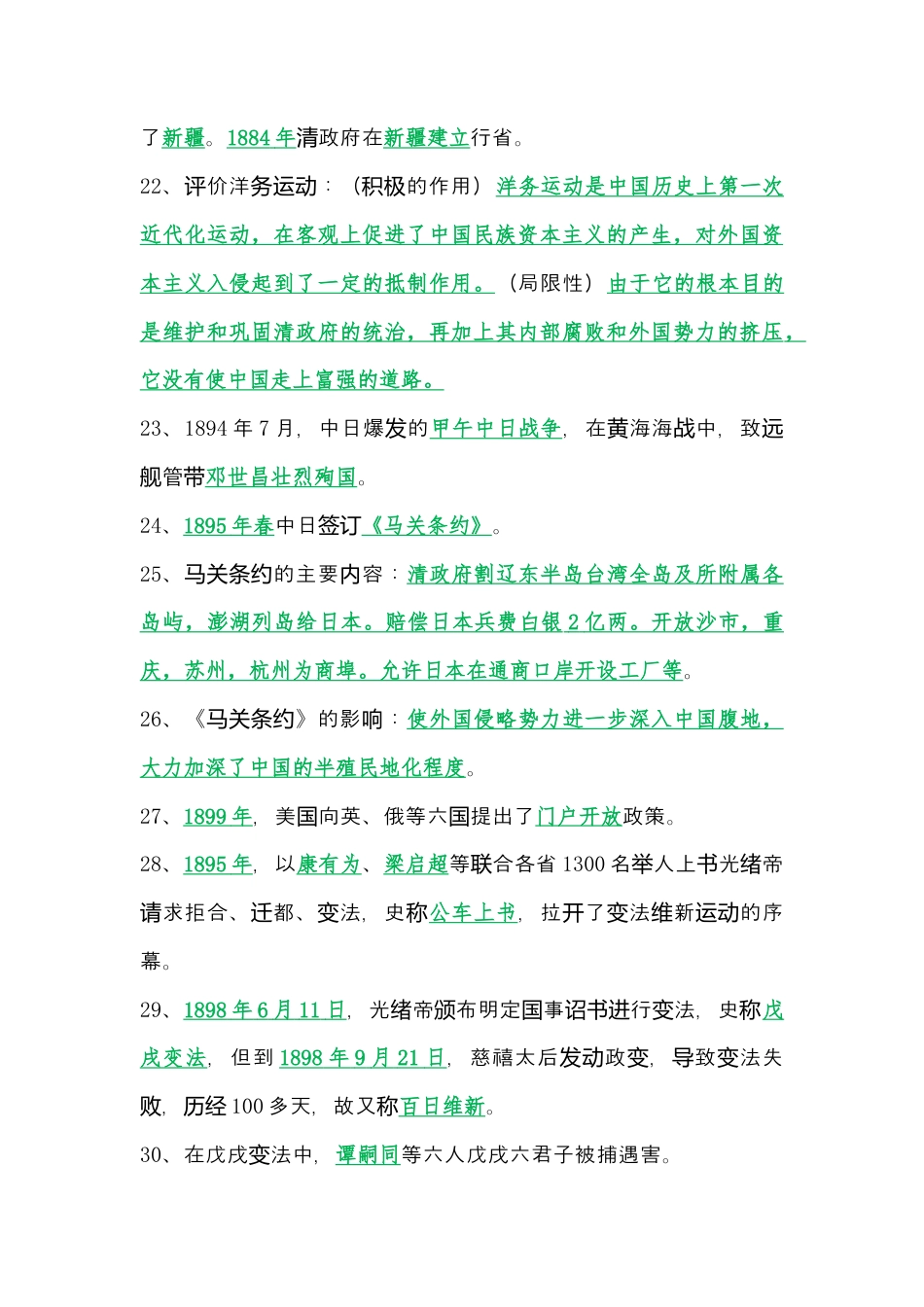 了新疆。1884年清政府在新疆建立行省。

22、评价洋务运动：（积极的作用）洋务运动是中国历史上第一次近代化运动，在客观上促进了中国民族资本主义的产生，对外国资本主义入侵起到了一定的抵制作用。（局限性）由于它的根本目的是维护和巩固清政府的统治，再加上其内部腐败和外国势力的挤压，它没有使中国走上富强的道路。

23、1894年7月，中日爆发的甲午中日战争，在黄海海战中，致远舰管带邓世昌壮烈殉国。

24、1895年春中日签订《马关条约》。

25、马关条约的主要内容：清政府割辽东半岛台湾全岛及所附属各岛屿，澎湖列岛给日本。赔偿日本兵费白银2亿两。开放沙市，重庆，苏州，杭州为商埠。允许日本在通商口岸开设工厂等。

26、《马关条约》的影响：使外国侵略势力进一步深入中国腹地，大力加深了中国的半殖民地化程度。

27、1899年，美国向英、俄等六国提出了门户开放政策。

28、1895年，以康有为、梁启超等联合各省1300名举人上书光绪帝请求拒合、迁都、变法，史称公车上书，拉开了变法维新运动的序幕。

29、1898年6月11日，光绪帝颁布明定国事诏书进行变法，史称戊戌变法，但到1898年9月21日，慈禧太后发动政变，导致变法失败，历经100多天，故又称百日维新。

30、在戊戌变法中，谭嗣同等六人戊戌六君子被捕遇害。